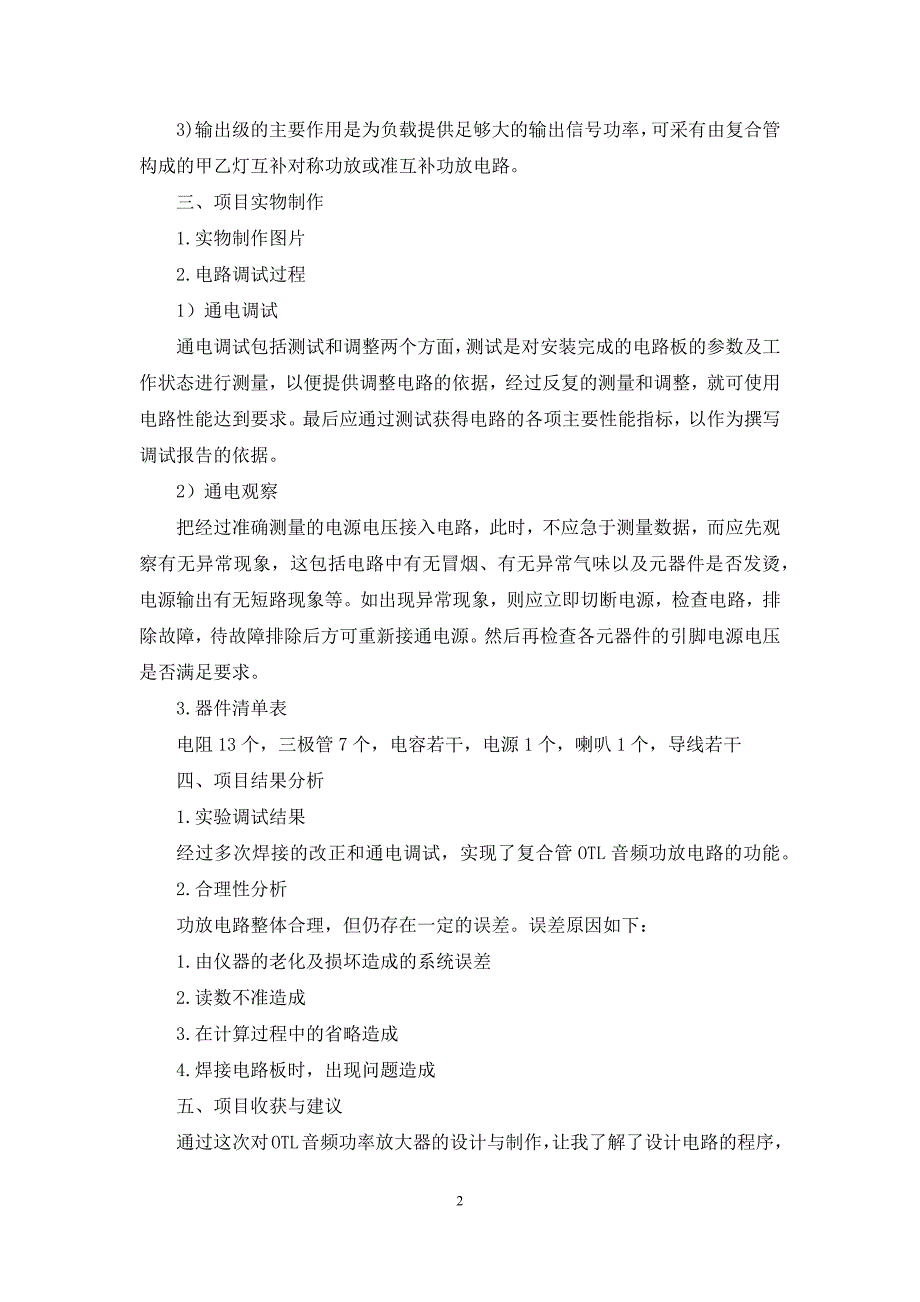 3)输出级的主要作用是为负载提供足够大的输出信号功率，可采有由复合管构成的甲乙灯互补对称功放或准互补功放电路。

三、项目实物制作

1.实物制作图片

2.电路调试过程

1）通电调试

通电调试包括测试和调整两个方面，测试是对安装完成的电路板的参数及工作状态进行测量，以便提供调整电路的依据，经过反复的测量和调整，就可使用电路性能达到要求。最后应通过测试获得电路的各项主要性能指标，以作为撰写调试报告的依据。

2）通电观察

把经过准确测量的电源电压接入电路，此时，不应急于测量数据，而应先观察有无异常现象，这包括电路中有无冒烟、有无异常气味以及元器件是否发烫，电源输出有无短路现象等。如出现异常现象，则应立即切断电源，检查电路，排除故障，待故障排除后方可重新接通电源。然后再检查各元器件的引脚电源电压是否满足要求。

3.器件清单表

电阻 13 个，三极管 7 个，电容若干，电源 1 个，喇叭 1 个，导线若干

四、项目结果分析

1.实验调试结果

经过多次焊接的改正和通电调试，实现了复合管 OTL 音频功放电路的功能。

2.合理性分析

功放电路整体合理，但仍存在一定的误差。误差原因如下：

1.由仪器的老化及损坏造成的系统误差

2.读数不准造成

3.在计算过程中的省略造成

4.焊接电路板时，出现问题造成

五、项目收获与建议

通过这次对OTL音频功率放大器的设计与制作，让我了解了设计电路的程序，

2